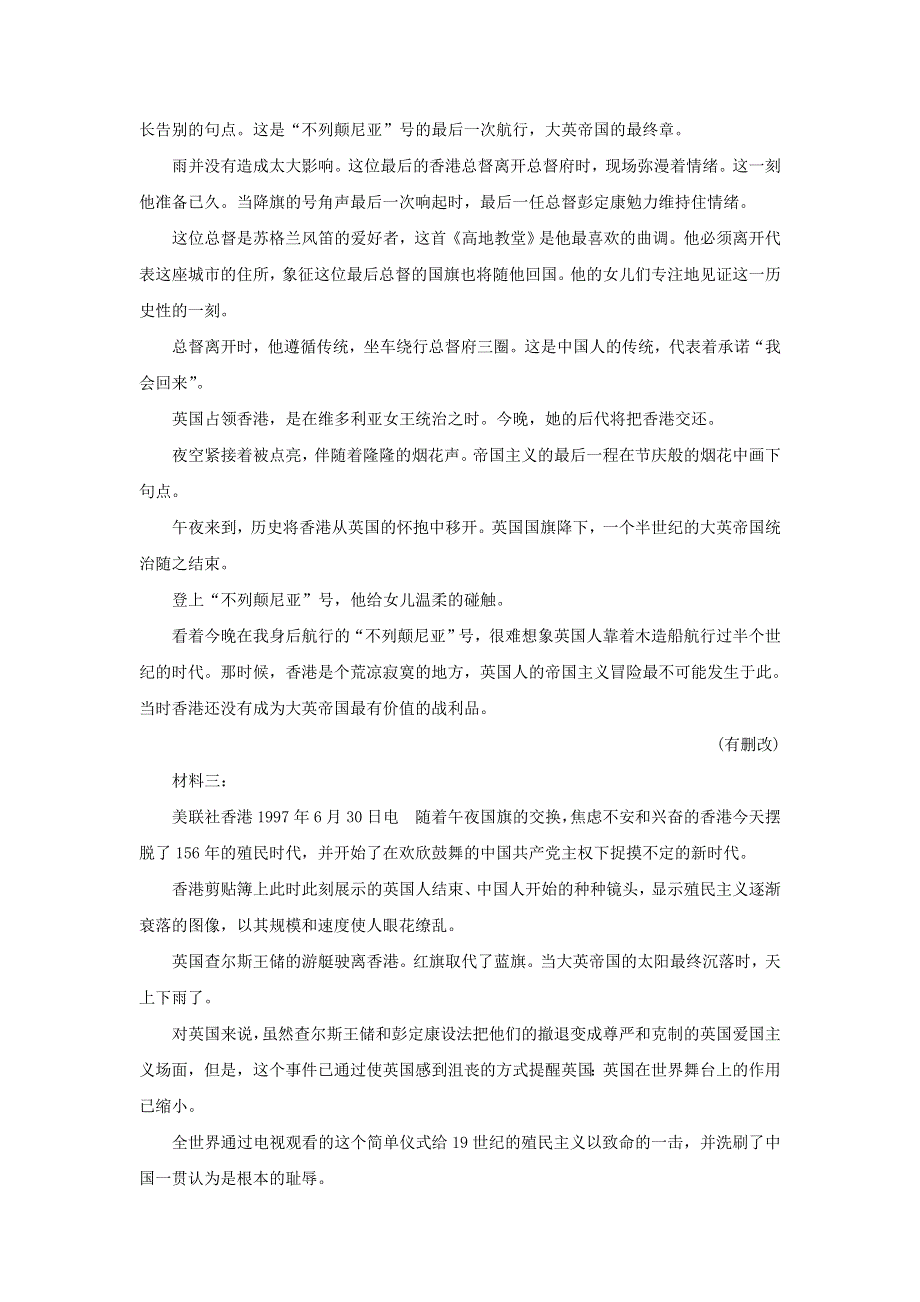 长告别的句点。这是“不列颠尼亚”号的最后一次航行，大英帝国的最终章。

雨并没有造成太大影响。这位最后的香港总督离开总督府时，现场弥漫着情绪。这一刻他准备已久。当降旗的号角声最后一次响起时，最后一任总督彭定康勉力维持住情绪。

这位总督是苏格兰风笛的爱好者，这首《高地教堂》是他最喜欢的曲调。他必须离开代表这座城市的住所，象征这位最后总督的国旗也将随他回国。他的女儿们专注地见证这一历史性的一刻。

总督离开时，他遵循传统，坐车绕行总督府三圈。这是中国人的传统，代表着承诺“我会回来”。

英国占领香港，是在维多利亚女王统治之时。今晚，她的后代将把香港交还。

夜空紧接着被点亮，伴随着隆隆的烟花声。帝国主义的最后一程在节庆般的烟花中画下句点。

午夜来到，历史将香港从英国的怀抱中移开。英国国旗降下，一个半世纪的大英帝国统治随之结束。

登上“不列颠尼亚”号，他给女儿温柔的碰触。

看着今晚在我身后航行的“不列颠尼亚”号，很难想象英国人靠着木造船航行过半个世纪的时代。那时候，香港是个荒凉寂寞的地方，英国人的帝国主义冒险最不可能发生于此。当时香港还没有成为大英帝国最有价值的战利品。

（有删改）

材料三：

美联社香港 1997 年 6 月 30 日电　随着午夜国旗的交换，焦虑不安和兴奋的香港今天摆脱了 156 年的殖民时代，并开始了在欢欣鼓舞的中国共产党主权下捉摸不定的新时代。

香港剪贴簿上此时此刻展示的英国人结束、中国人开始的种种镜头，显示殖民主义逐渐衰落的图像，以其规模和速度使人眼花缭乱。

英国查尔斯王储的游艇驶离香港。红旗取代了蓝旗。当大英帝国的太阳最终沉落时，天上下雨了。

对英国来说，虽然查尔斯王储和彭定康设法把他们的撤退变成尊严和克制的英国爱国主义场面，但是，这个事件已通过使英国感到沮丧的方式提醒英国：英国在世界舞台上的作用已缩小。

全世界通过电视观看的这个简单仪式给 19 世纪的殖民主义以致命的一击，并洗刷了中国一贯认为是根本的耻辱。